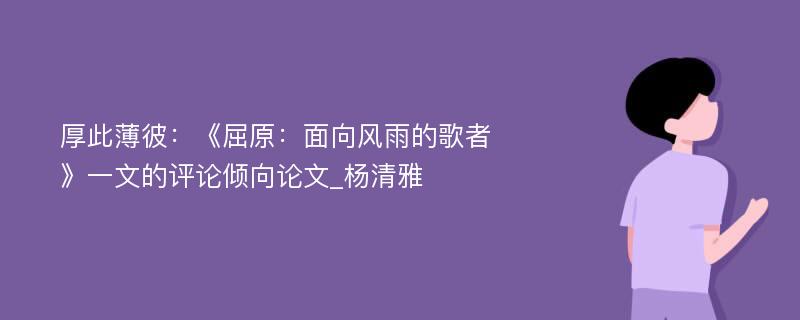 厚此薄彼：《屈原：面向风雨的歌者》一文的评论倾向论文_杨清雅